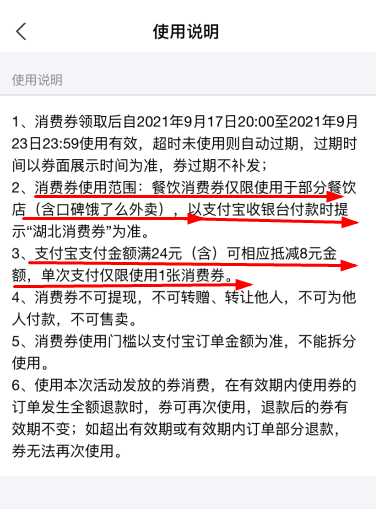 使用说明

使用说明

1、消费券领取后自2021年9月17日20:00至2021年9月23日23:59使用有效，超时未使用则自动过期，过期时间以券面展示时间为准，券过期不补发；
2、消费券使用范围：餐饮消费券仅限使用于部分餐饮店（含口碑饿了么外卖），以支付宝收银台付款时提示“湖北消费券”为准。
3、支付宝支付金额满24元（含）可相应抵减8元金额，单次支付仅限使用1张消费券。
4、消费券不可提现，不可转赠、转让他人，不可为他人付款，不可售卖。
5、消费券使用门槛以支付宝订单金额为准，不能拆分使用。
6、使用本次活动发放的券消费，在有效期内使用券的订单发生全额退款时，券可再次使用，退款后的券有效期不变；如超出有效期或有效期内订单部分退款，券无法再次使用。